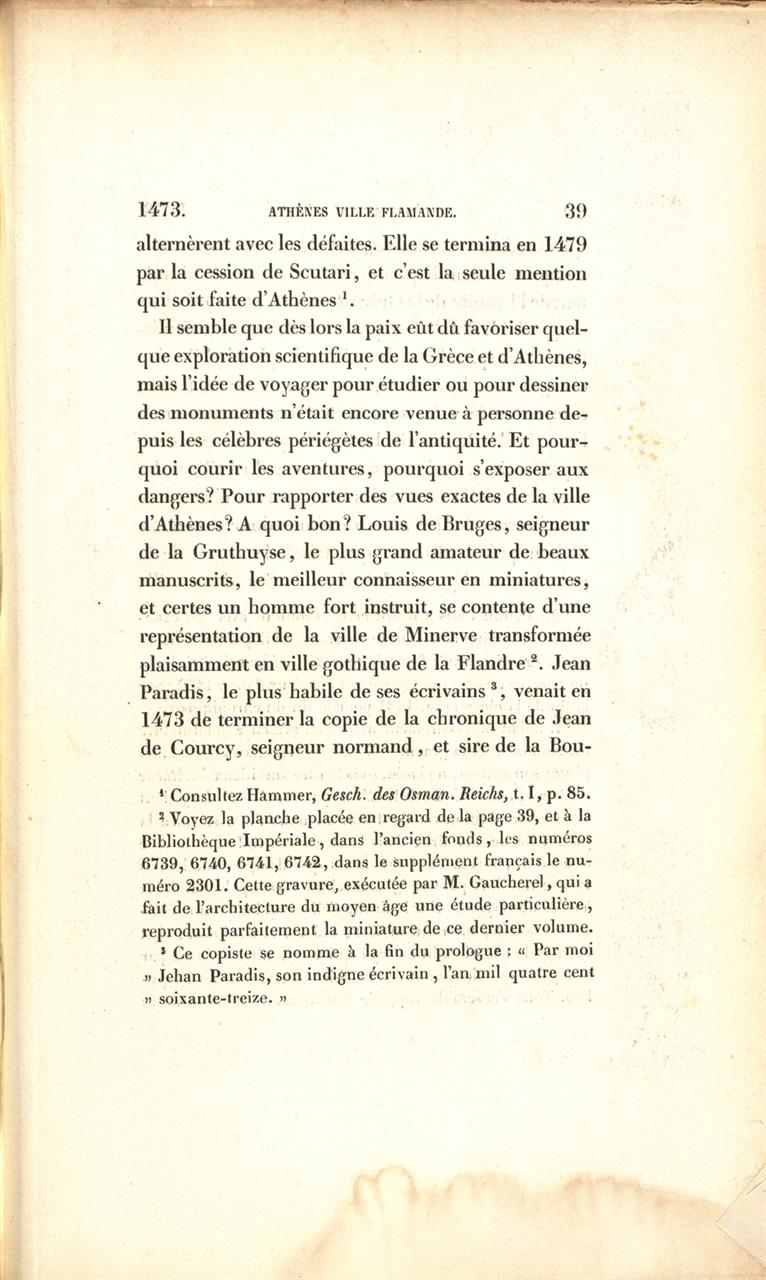 1473. ATHÈNES VILLE FLAMANDE. 39

alternèrent avec les défaites. Elle se termina en 1479 par la cession de Scutari, et c'est la seule mention qui soit faite d'Athènes $^1$.

Il semble que dès lors la paix eût dû favoriser quelque exploration scientifique de la Grèce et d'Athènes, mais l'idée de voyager pour étudier ou pour dessiner des monuments n'était encore venue à personne depuis les célèbres périégètes de l'antiquité. Et pourquoi courir les aventures, pourquoi s'exposer aux dangers? Pour rapporter des vues exactes de la ville d'Athènes? A quoi bon? Louis de Bruges, seigneur de la Gruthuyse, le plus grand amateur de beaux manuscrits, le meilleur connaisseur en miniatures, et certes un homme fort instruit, se contente d'une représentation de la ville de Minerve transformée plaisamment en ville gothique de la Flandre $^2$. Jean Paradis, le plus habile de ses écrivains $^3$, venait en 1473 de terminer la copie de la chronique de Jean de Courcy, seigneur normand, et sire de la Bou-

$^1$ Consultez Hammer, Gesch. des Osman. Reichs, t. I, p. 85.

$^2$ Voyez la planche placée en regard de la page 39, et à la Bibliothèque Impériale, dans l'ancien fonds, les numéros 6739, 6740, 6741, 6742, dans le supplément français le numéro 2301. Cette gravure, exécutée par M. Gaucherel, qui a fait de l'architecture du moyen âge une étude particulière, reproduit parfaitement la miniature de ce dernier volume.

$^3$ Ce copiste se nomme à la fin du prologue : « Par moi » Jehan Paradis, son indigne écrivain, l'an mil quatre cent » soixante-treize. »